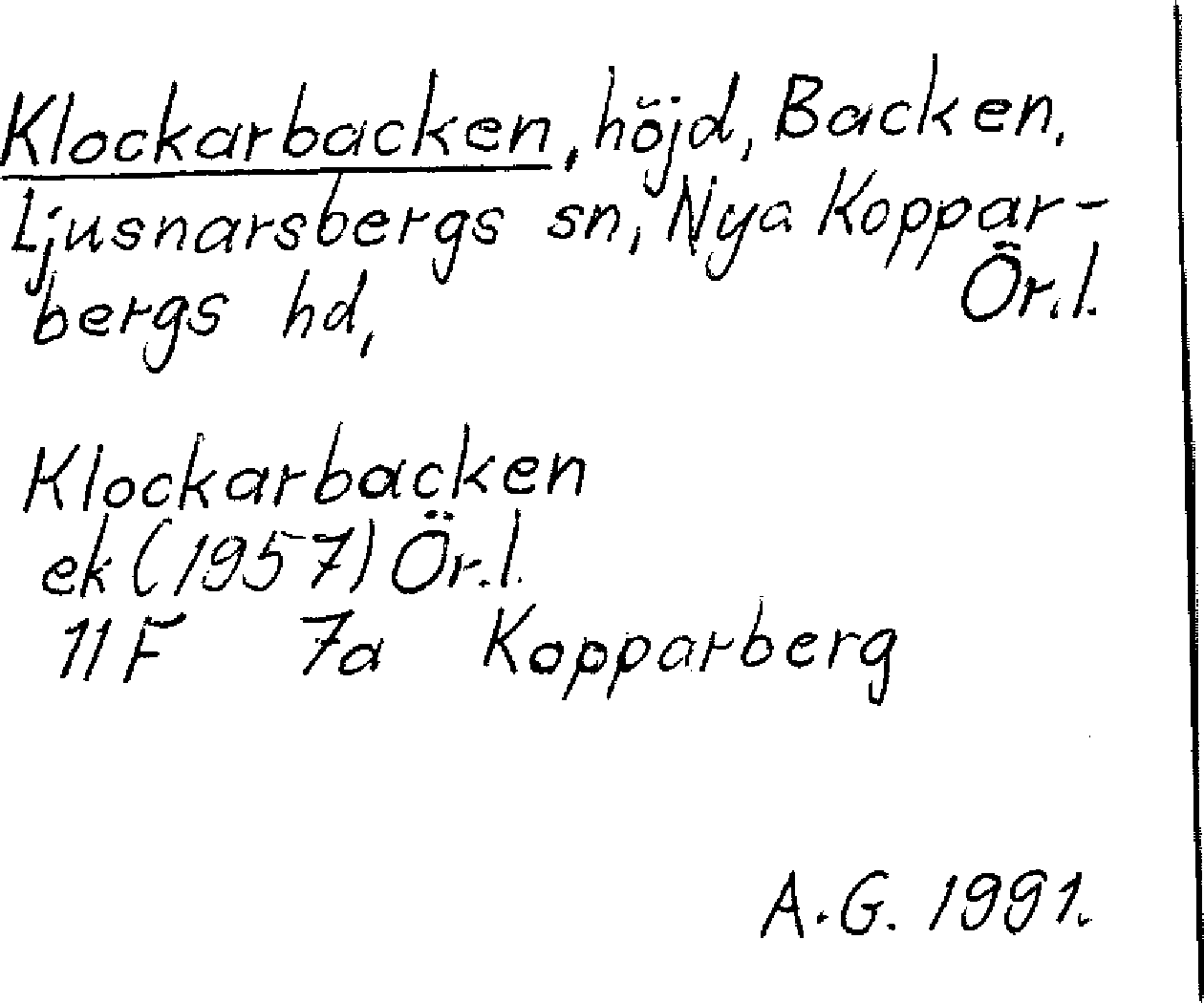 Klockarbacken, höjd, Backen, Ljusnarsbergs sn, Nya Kopparbergs hd, Ör.l.

Klockarbacken
ek (1957) Ör.l.
11F 7a Kopparberg

A.G. 1991.